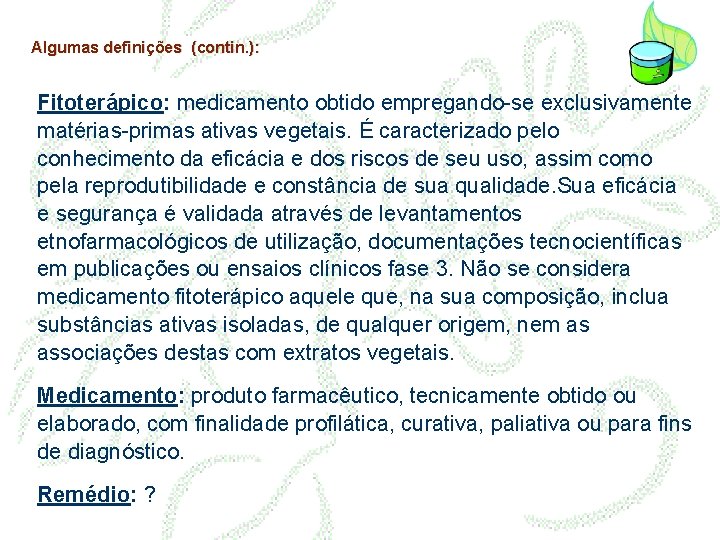 Algumas definições (contin.):

Fitoterápico: medicamento obtido empregando-se exclusivamente matérias-primas ativas vegetais. É caracterizado pelo conhecimento da eficácia e dos riscos de seu uso, assim como pela reprodutibilidade e constância de sua qualidade.Sua eficácia e segurança é validada através de levantamentos etnofarmacológicos de utilização, documentações tecnocientíficas em publicações ou ensaios clínicos fase 3. Não se considera medicamento fitoterápico aquele que, na sua composição, inclua substâncias ativas isoladas, de qualquer origem, nem as associações destas com extratos vegetais.

Medicamento: produto farmacêutico, tecnicamente obtido ou elaborado, com finalidade profilática, curativa, paliativa ou para fins de diagnóstico.

Remédio: ?